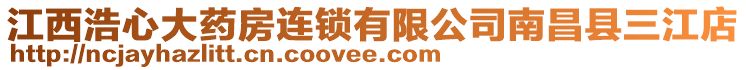 江西浩心大药房连锁有限公司南昌县三江店
http://ncjayhazlitt.cn.coovee.com